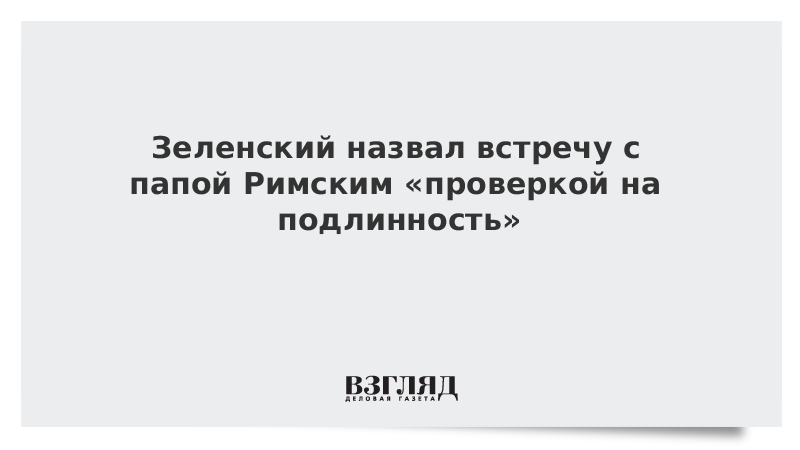 Зеленский назвал встречу с папой Римским «проверкой на подлинность»

ВЗГЛЯД
ДЕЛОВАЯ ГАЗЕТА